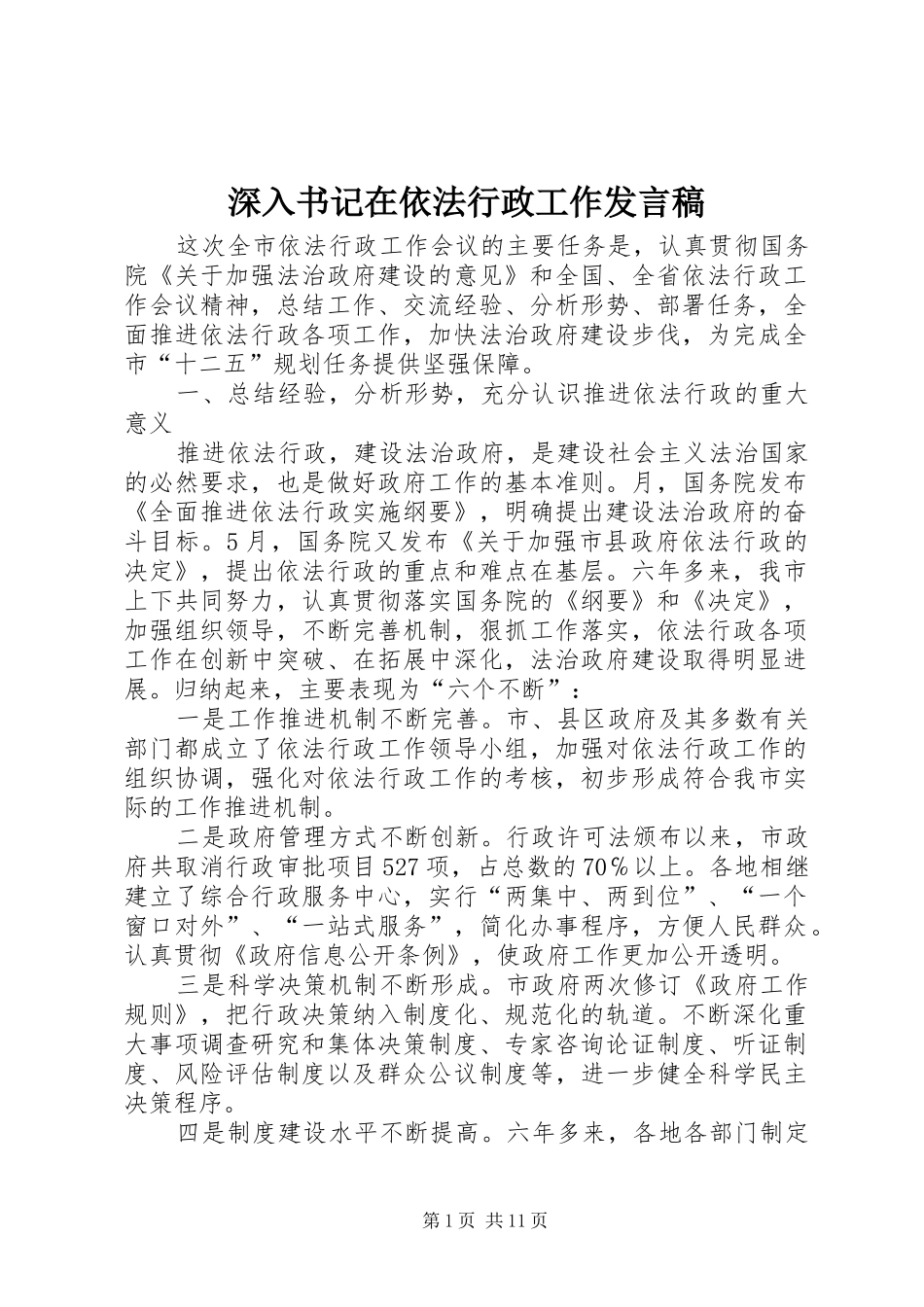 深入书记在依法行政工作发言稿

这次全市依法行政工作会议的主要任务是，认真贯彻国务院《关于加强法治政府建设的意见》和全国、全省依法行政工作会议精神，总结工作、交流经验、分析形势、部署任务，全面推进依法行政各项工作，加快法治政府建设步伐，为完成全市“十二五”规划任务提供坚强保障。

一、总结经验，分析形势，充分认识推进依法行政的重大意义

推进依法行政，建设法治政府，是建设社会主义法治国家的必然要求，也是做好政府工作的基本准则。月，国务院发布《全面推进依法行政实施纲要》，明确提出建设法治政府的奋斗目标。5月，国务院又发布《关于加强市县政府依法行政的决定》，提出依法行政的重点和难点在基层。六年多来，我市上下共同努力，认真贯彻落实国务院的《纲要》和《决定》，加强组织领导，不断完善机制，狠抓工作落实，依法行政各项工作在创新中突破、在拓展中深化，法治政府建设取得明显进展。归纳起来，主要表现为“六个不断”：

一是工作推进机制不断完善。市、县区政府及其多数有关部门都成立了依法行政工作领导小组，加强对依法行政工作的组织协调，强化对依法行政工作的考核，初步形成符合我市实际的工作推进机制。

二是政府管理方式不断创新。行政许可法颁布以来，市政府共取消行政审批项目527项，占总数的70％以上。各地相继建立了综合行政服务中心，实行“两集中、两到位”、“一个窗口对外”、“一站式服务”，简化办事程序，方便人民群众。认真贯彻《政府信息公开条例》，使政府工作更加公开透明。

三是科学决策机制不断形成。市政府两次修订《政府工作规则》，把行政决策纳入制度化、规范化的轨道。不断深化重大事项调查研究和集体决策制度、专家咨询论证制度、听证制度、风险评估制度以及群众公议制度等，进一步健全科学民主决策程序。

四是制度建设水平不断提高。六年多来，各地各部门制定

第1页 共11页